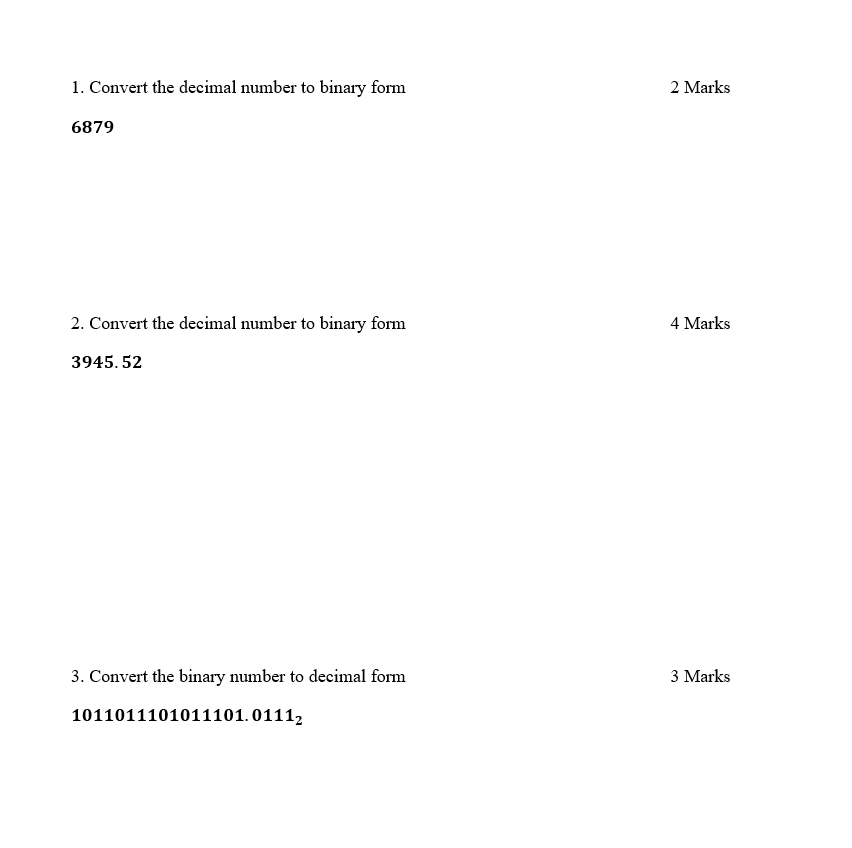 1. Convert the decimal number to binary form 2 Marks

$\mathbf{6879}$

2. Convert the decimal number to binary form 4 Marks

$\mathbf{3945.52}$

3. Convert the binary number to decimal form 3 Marks

$\mathbf{1011011101011101.0111_2}$